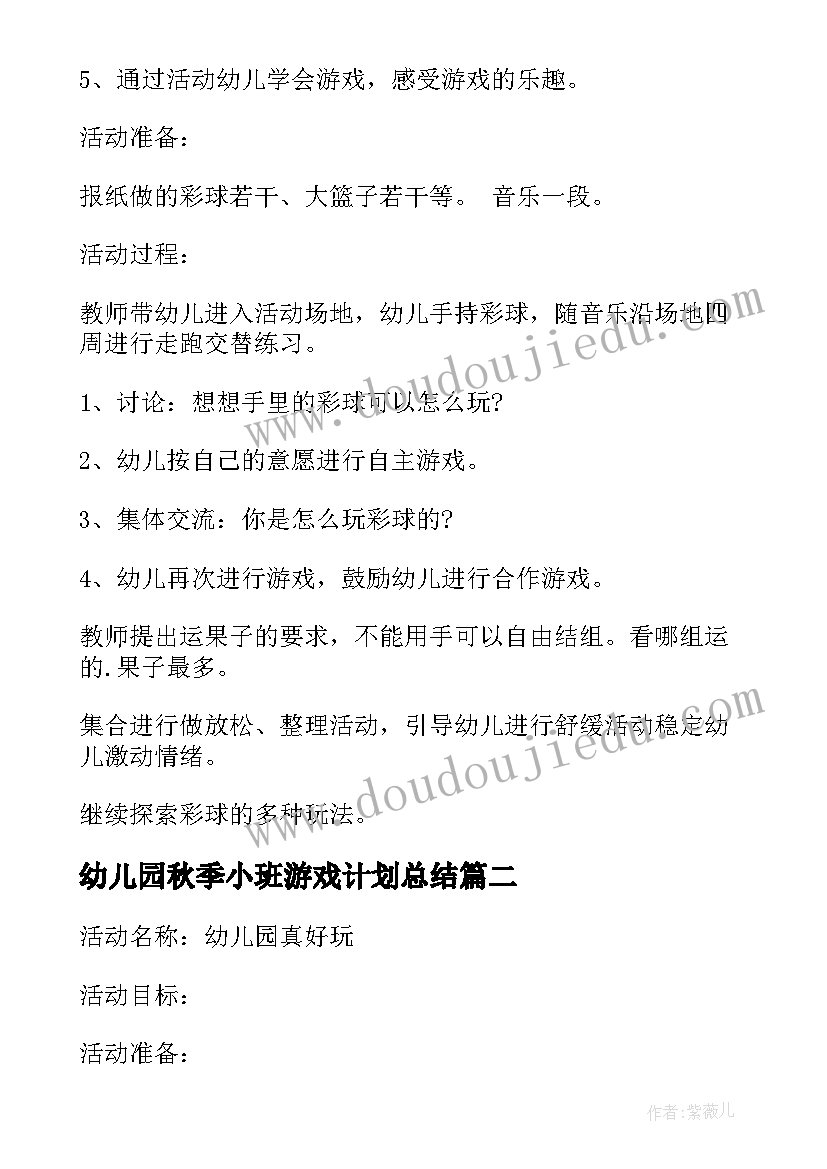 5、通过活动幼儿学会游戏，感受游戏的乐趣。

活动准备：

报纸做的彩球若干、大篮子若干等。 音乐一段。

活动过程：

教师带幼儿进入活动场地，幼儿手持彩球，随音乐沿场地四周进行走跑交替练习。

1、讨论：想想手里的彩球可以怎么玩?

2、幼儿按自己的意愿进行自主游戏。

3、集体交流：你是怎么玩彩球的?

4、幼儿再次进行游戏，鼓励幼儿进行合作游戏。

教师提出运果子的要求，不能用手可以自由结组。看哪组运的.果子最多。

集合进行做放松、整理活动，引导幼儿进行舒缓活动稳定幼儿激动情绪。

继续探索彩球的多种玩法。

幼儿园秋季小班游戏计划总结篇二

活动名称：幼儿园真好玩

活动目标：

活动准备：

www.doudoujiedu.com

www.doudoujiedu.com

作者:紫薇儿